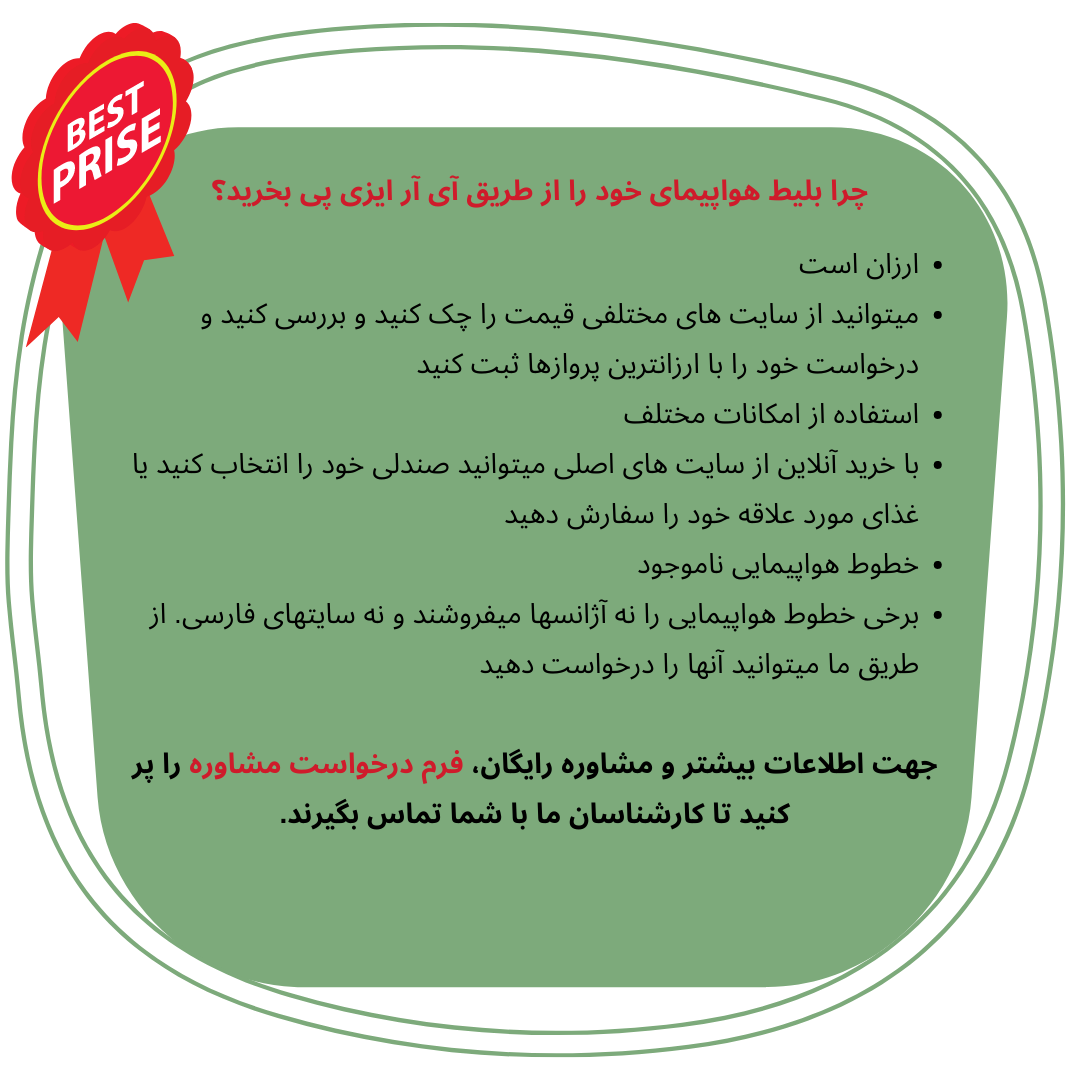 BEST PRISE

چرا بلیط هواپیمای خود را از طریق آی آر ایزی پی بخرید؟

• ارزان است
• میتوانید از سایت های مختلفی قیمت را چک کنید و بررسی کنید و درخواست خود را با ارزانترین پروازها ثبت کنید
• استفاده از امکانات مختلف
• با خرید آنلاین از سایت های اصلی میتوانید صندلی خود را انتخاب کنید یا غذای مورد علاقه خود را سفارش دهید
• خطوط هواپیمایی ناموجود
• برخی خطوط هواپیمایی را نه آژانسها میفروشند و نه سایتهای فارسی. از طریق ما میتوانید آنها را درخواست دهید

جهت اطلاعات بیشتر و مشاوره رایگان، فرم درخواست مشاوره را پر کنید تا کارشناسان ما با شما تماس بگیرند.